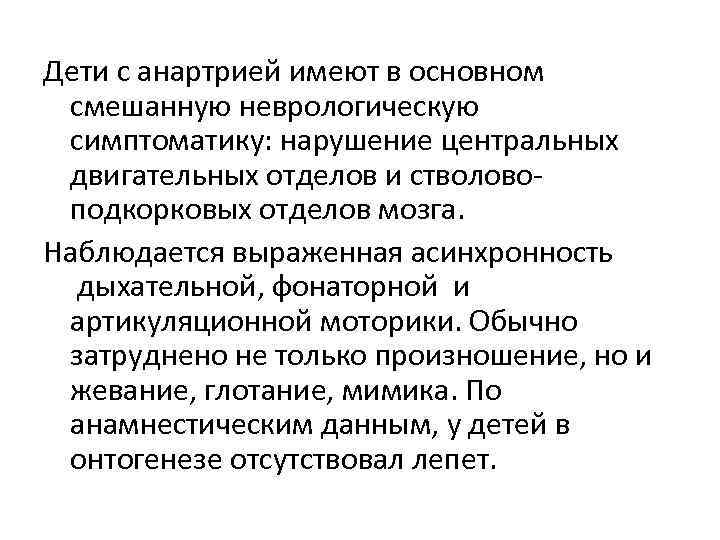 Дети с анартрией имеют в основном смешанную неврологическую симптоматику: нарушение центральных двигательных отделов и стволово-подкорковых отделов мозга.

Наблюдается выраженная асинхронность дыхательной, фонаторной и артикуляционной моторики. Обычно затруднено не только произношение, но и жевание, глотание, мимика. По анамнестическим данным, у детей в онтогенезе отсутствовал лепет.